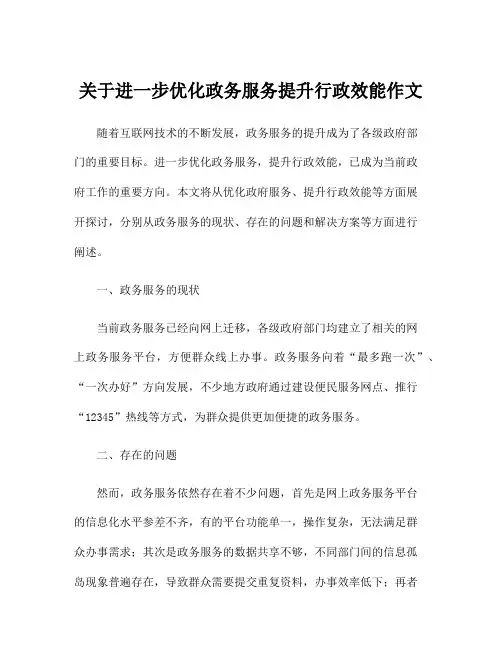 关于进一步优化政务服务提升行政效能作文

随着互联网技术的不断发展，政务服务的提升成为了各级政府部门的重要目标。进一步优化政务服务，提升行政效能，已成为当前政府工作的重要方向。本文将从优化政府服务、提升行政效能等方面展开探讨，分别从政务服务的现状、存在的问题和解决方案等方面进行阐述。

一、政务服务的现状

当前政务服务已经向网上迁移，各级政府部门均建立了相关的网上政务服务平台，方便群众线上办事。政务服务向着“最多跑一次”、“一次办好”方向发展，不少地方政府通过建设便民服务网点、推行“12345”热线等方式，为群众提供更加便捷的政务服务。

二、存在的问题

然而，政务服务依然存在着不少问题，首先是网上政务服务平台的信息化水平参差不齐，有的平台功能单一，操作复杂，无法满足群众办事需求；其次是政务服务的数据共享不够，不同部门间的信息孤岛现象普遍存在，导致群众需要提交重复资料，办事效率低下；再者